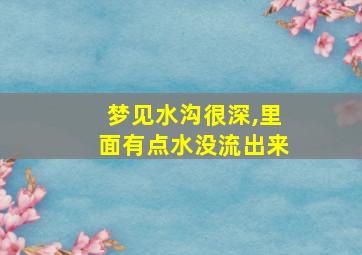 梦见水沟很深,里面有点水没流出来